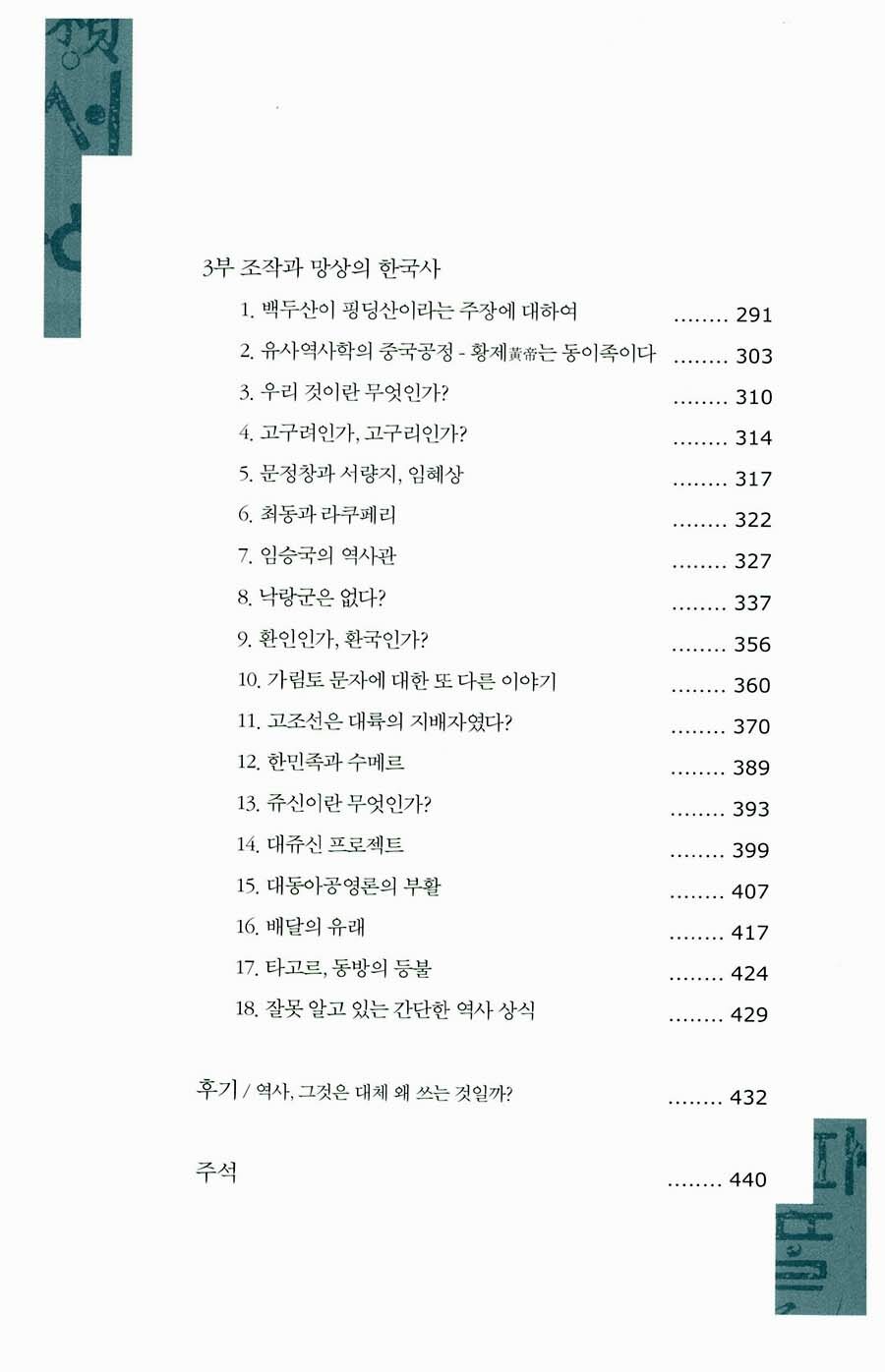 3부 조작과 망상의 한국사

1. 백두산이 핑딩산이라는 주장에 대하여 ........ 291
2. 유사역사학의 중국공정 - 황제黃帝는 동이족이다 ........ 303
3. 우리 것이란 무엇인가? ........ 310
4. 고구려인가, 고구리인가? ........ 314
5. 문정창과 서량지, 임혜상 ........ 317
6. 최동과 라쿠페리 ........ 322
7. 임승국의 역사관 ........ 327
8. 낙랑군은 없다? ........ 337
9. 환인인가, 환국인가? ........ 356
10. 가림토 문자에 대한 또 다른 이야기 ........ 360
11. 고조선은 대륙의 지배자였다? ........ 370
12. 한민족과 수메르 ........ 389
13. 쥬신이란 무엇인가? ........ 393
14. 대쥬신 프로젝트 ........ 399
15. 대동아공영론의 부활 ........ 407
16. 배달의 유래 ........ 417
17. 타고르, 동방의 등불 ........ 424
18. 잘못 알고 있는 간단한 역사 상식 ........ 429

후기 / 역사, 그것은 대체 왜 쓰는 것일까? ........ 432

주석 ........ 440